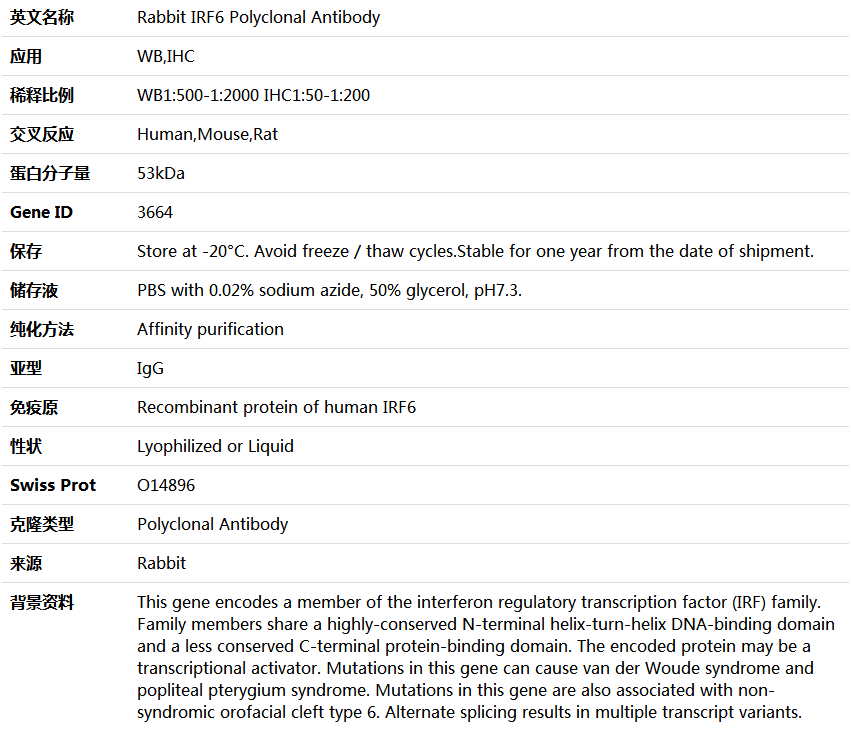 | 英文名称 | Rabbit IRF6 Polyclonal Antibody |
|---|---|
| 应用 | WB,IHC |
| 稀释比例 | WB1:500-1:2000 IHC1:50-1:200 |
| 交叉反应 | Human,Mouse,Rat |
| 蛋白分子量 | 53kDa |
| Gene ID | 3664 |
| 保存 | Store at -20°C. Avoid freeze / thaw cycles.Stable for one year from the date of shipment. |
| 储存液 | PBS with 0.02% sodium azide, 50% glycerol, pH7.3. |
| 纯化方法 | Affinity purification |
| 亚型 | IgG |
| 免疫原 | Recombinant protein of human IRF6 |
| 性状 | Lyophilized or Liquid |
| Swiss Prot | O14896 |
| 克隆类型 | Polyclonal Antibody |
| 来源 | Rabbit |
| 背景资料 | This gene encodes a member of the interferon regulatory transcription factor (IRF) family. Family members share a highly-conserved N-terminal helix-turn-helix DNA-binding domain and a less conserved C-terminal protein-binding domain. The encoded protein may be a transcriptional activator. Mutations in this gene can cause van der Woude syndrome and popliteal pterygium syndrome. Mutations in this gene are also associated with non-syndromic orofacial cleft type 6. Alternate splicing results in multiple transcript variants. |